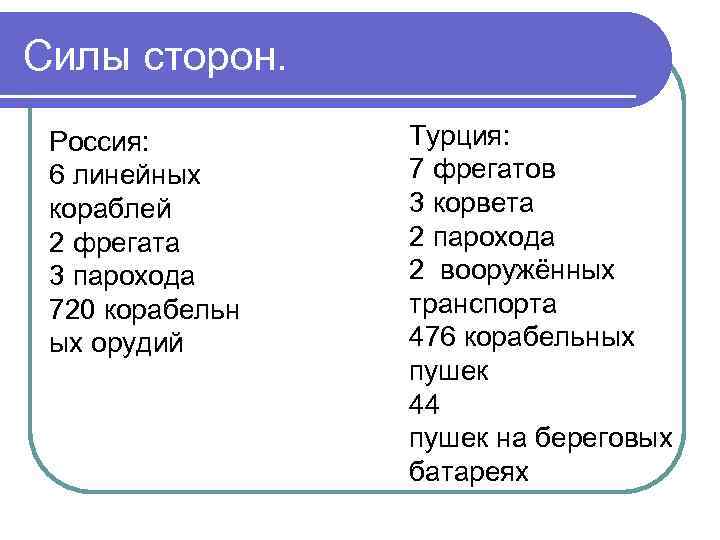 Силы сторон.

Россия:
6 линейных кораблей
2 фрегата
3 парохода
720 корабельных орудий

Турция:
7 фрегатов
3 корвета
2 парохода
2 вооружённых транспорта
476 корабельных пушек
44
пушек на береговых батареях